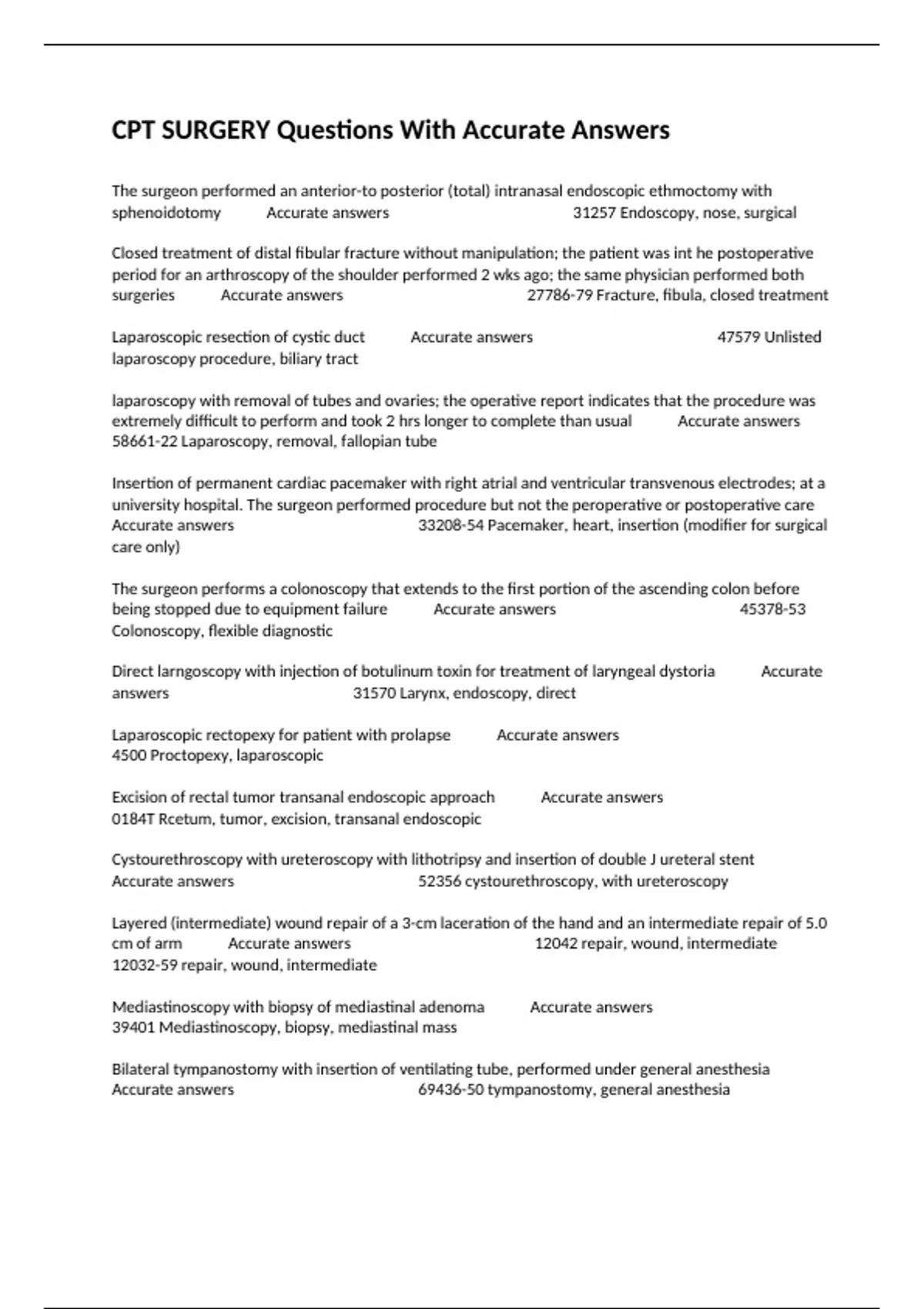 CPT SURGERY Questions With Accurate Answers

The surgeon performed an anterior-to posterior (total) intranasal endoscopic ethmoctomy with sphenoidotomy Accurate answers 31257 Endoscopy, nose, surgical

Closed treatment of distal fibular fracture without manipulation; the patient was int he postoperative period for an arthroscopy of the shoulder performed 2 wks ago; the same physician performed both surgeries Accurate answers 27786-79 Fracture, fibula, closed treatment

Laparoscopic resection of cystic duct Accurate answers 47579 Unlisted laparoscopy procedure, biliary tract

laparoscopy with removal of tubes and ovaries; the operative report indicates that the procedure was extremely difficult to perform and took 2 hrs longer to complete than usual Accurate answers 58661-22 Laparoscopy, removal, fallopian tube

Insertion of permanent cardiac pacemaker with right atrial and ventricular transvenous electrodes; at a university hospital. The surgeon performed procedure but not the peroperative or postoperative care Accurate answers 33208-54 Pacemaker, heart, insertion (modifier for surgical care only)

The surgeon performs a colonoscopy that extends to the first portion of the ascending colon before being stopped due to equipment failure Accurate answers 45378-53 Colonoscopy, flexible diagnostic

Direct larngoscopy with injection of botulinum toxin for treatment of laryngeal dystoria Accurate answers 31570 Larynx, endoscopy, direct

Laparoscopic rectopexy for patient with prolapse Accurate answers 4500 Proctopexy, laparoscopic

Excision of rectal tumor transanal endoscopic approach Accurate answers 0184T Rcetum, tumor, excision, transanal endoscopic

Cystourethroscopy with ureteroscopy with lithotripsy and insertion of double J ureteral stent Accurate answers 52356 cystourethroscopy, with ureteroscopy

Layered (intermediate) wound repair of a 3-cm laceration of the hand and an intermediate repair of 5.0 cm of arm Accurate answers 12042 repair, wound, intermediate 12032-59 repair, wound, intermediate

Mediastinoscopy with biopsy of mediastinal adenoma Accurate answers 39401 Mediastinoscopy, biopsy, mediastinal mass

Bilateral tympanostomy with insertion of ventilating tube, performed under general anesthesia Accurate answers 69436-50 tympanostomy, general anesthesia